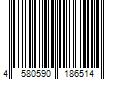 4 580590 186514